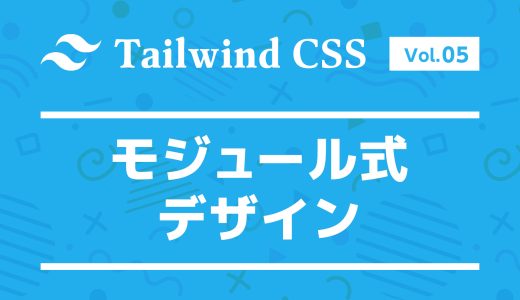 Tailwind CSS Vol.05

モジュール式
デザイン